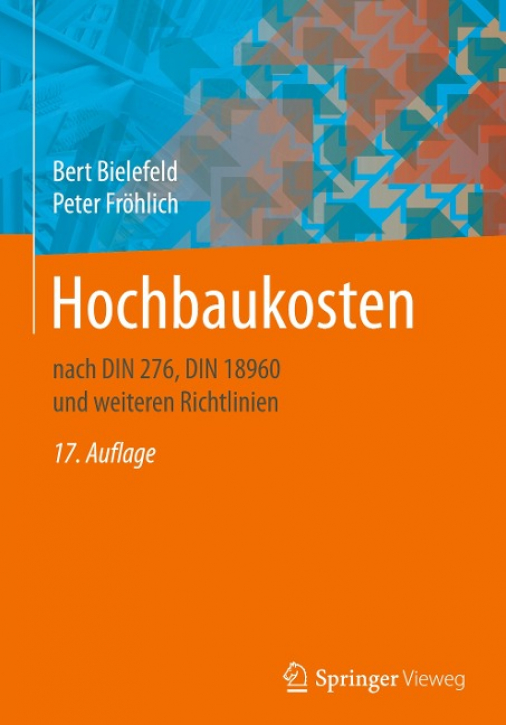 Bert Bielefeld
Peter Fröhlich

Hochbaukosten

nach DIN 276, DIN 18960
und weiteren Richtlinien

17. Auflage

Springer Vieweg